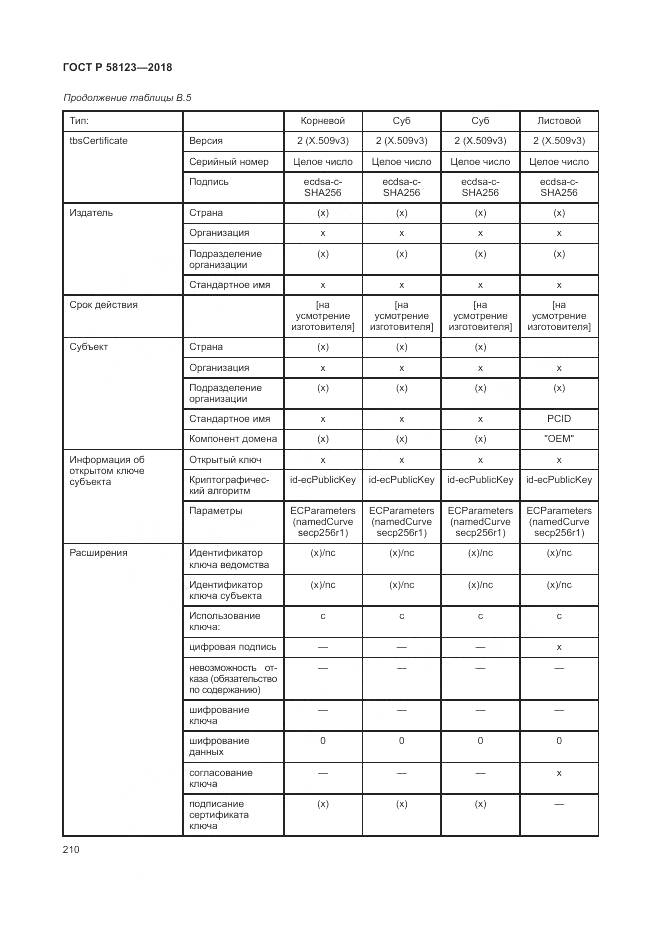 ГОСТ Р 58123—2018

Продолжение таблицы В.5

| Тип: | | Корневой | Суб | Суб | Листовой |
|---|---|---|---|---|---|
| tbsCertificate | Версия | 2 (X.509v3) | 2 (X.509v3) | 2 (X.509v3) | 2 (X.509v3) |
| | Серийный номер | Целое число | Целое число | Целое число | Целое число |
| | Подпись | ecdsa-c-SHA256 | ecdsa-c-SHA256 | ecdsa-c-SHA256 | ecdsa-c-SHA256 |
| Издатель | Страна | (x) | (x) | (x) | (x) |
| | Организация | x | x | x | x |
| | Подразделение организации | (x) | (x) | (x) | (x) |
| | Стандартное имя | x | x | x | x |
| Срок действия | | [на усмотрение изготовителя] | [на усмотрение изготовителя] | [на усмотрение изготовителя] | [на усмотрение изготовителя] |
| Субъект | Страна | (x) | (x) | (x) | |
| | Организация | x | x | x | x |
| | Подразделение организации | (x) | (x) | (x) | (x) |
| | Стандартное имя | x | x | x | PCID |
| | Компонент домена | (x) | (x) | (x) | "OEM" |
| Информация об открытом ключе субъекта | Открытый ключ | x | x | x | x |
| | Криптографический алгоритм | id-ecPublicKey | id-ecPublicKey | id-ecPublicKey | id-ecPublicKey |
| | Параметры | ECParameters (namedCurve secp256r1) | ECParameters (namedCurve secp256r1) | ECParameters (namedCurve secp256r1) | ECParameters (namedCurve secp256r1) |
| Расширения | Идентификатор ключа ведомства | (x)/nc | (x)/nc | (x)/nc | (x)/nc |
| | Идентификатор ключа субъекта | (x)/nc | (x)/nc | (x)/nc | (x)/nc |
| | Использование ключа: | c | c | c | c |
| | цифровая подпись | — | — | — | x |
| | невозможность отказа (обязательство по содержанию) | — | — | — | — |
| | шифрование ключа | — | — | — | — |
| | шифрование данных | 0 | 0 | 0 | 0 |
| | согласование ключа | — | — | — | x |
| | подписание сертификата ключа | (x) | (x) | (x) | — |

210